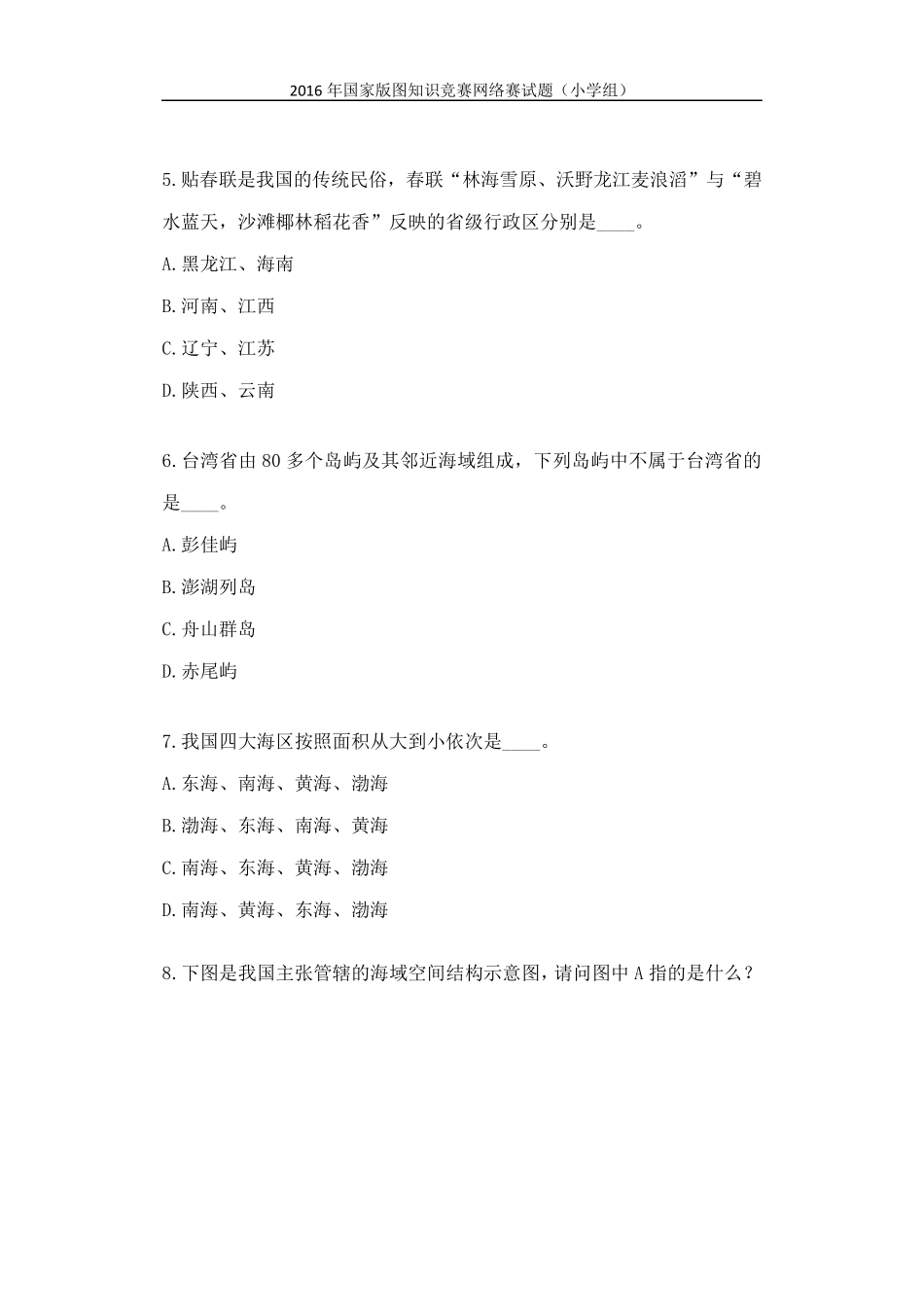 2016 年国家版图知识竞赛网络赛试题（小学组）

5.贴春联是我国的传统民俗，春联“林海雪原、沃野龙江麦浪滔”与“碧水蓝天，沙滩椰林稻花香”反映的省级行政区分别是____。

A.黑龙江、海南

B.河南、江西

C.辽宁、江苏

D.陕西、云南

6.台湾省由 80 多个岛屿及其邻近海域组成，下列岛屿中不属于台湾省的是____。

A.彭佳屿

B.澎湖列岛

C.舟山群岛

D.赤尾屿

7.我国四大海区按照面积从大到小依次是____。

A.东海、南海、黄海、渤海

B.渤海、东海、南海、黄海

C.南海、东海、黄海、渤海

D.南海、黄海、东海、渤海

8.下图是我国主张管辖的海域空间结构示意图，请问图中 A 指的是什么？